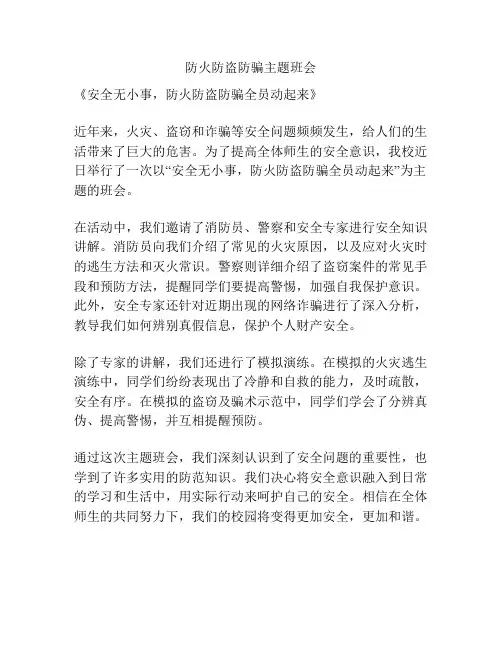 防火防盗防骗主题班会

《安全无小事，防火防盗防骗全员动起来》

近年来，火灾、盗窃和诈骗等安全问题频频发生，给人们的生活带来了巨大的危害。为了提高全体师生的安全意识，我校近日举行了一次以“安全无小事，防火防盗防骗全员动起来”为主题的班会。

在活动中，我们邀请了消防员、警察和安全专家进行安全知识讲解。消防员向我们介绍了常见的火灾原因，以及应对火灾时的逃生方法和灭火常识。警察则详细介绍了盗窃案件的常见手段和预防方法，提醒同学们要提高警惕，加强自我保护意识。此外，安全专家还针对近期出现的网络诈骗进行了深入分析，教导我们如何辨别真假信息，保护个人财产安全。

除了专家的讲解，我们还进行了模拟演练。在模拟的火灾逃生演练中，同学们纷纷表现出了冷静和自救的能力，及时疏散，安全有序。在模拟的盗窃及骗术示范中，同学们学会了分辨真伪、提高警惕，并互相提醒预防。

通过这次主题班会，我们深刻认识到了安全问题的重要性，也学到了许多实用的防范知识。我们决心将安全意识融入到日常的学习和生活中，用实际行动来呵护自己的安全。相信在全体师生的共同努力下，我们的校园将变得更加安全，更加和谐。